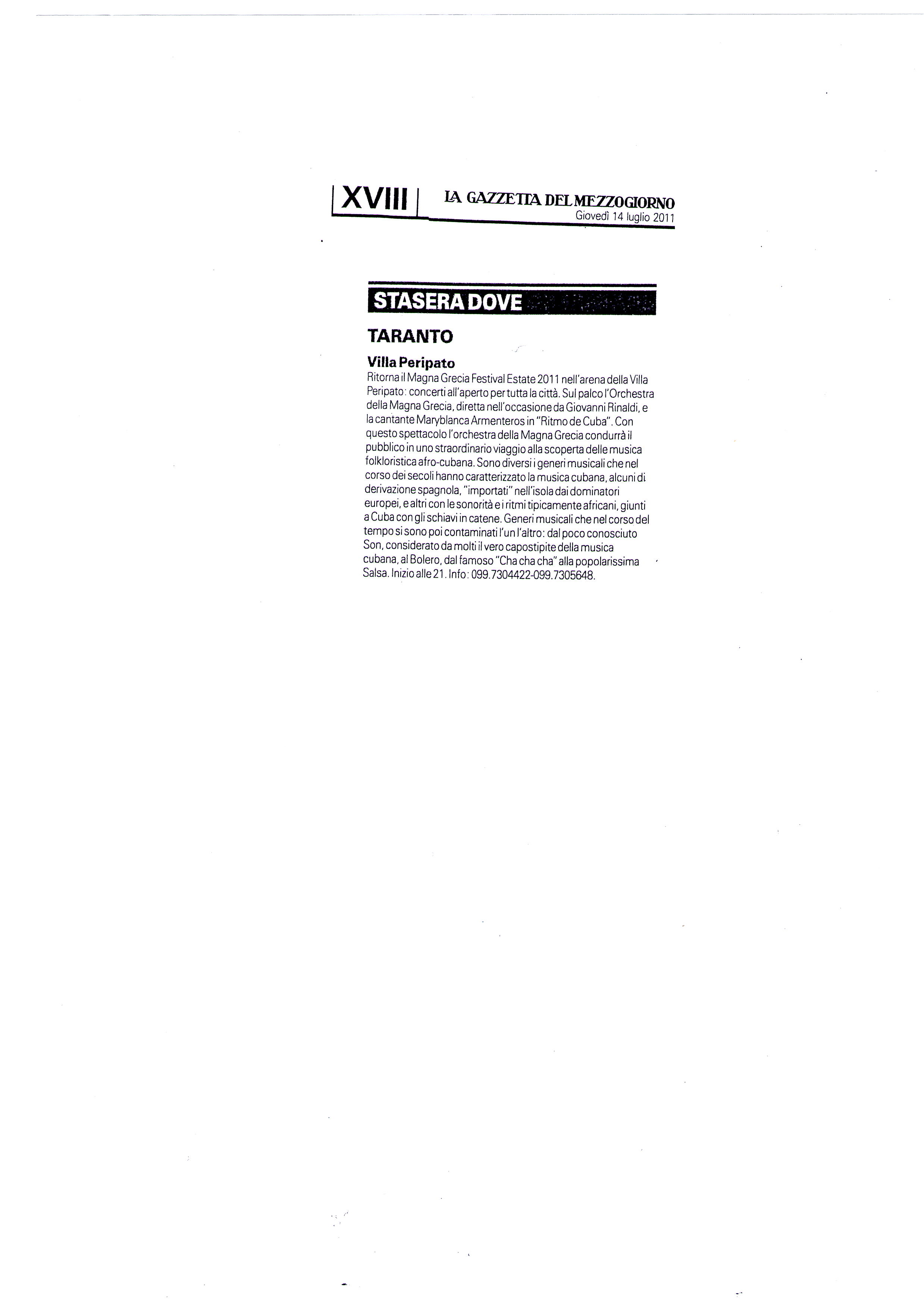 XVIII LA GAZZETTA DEL MEZZOGIORNO
Giovedì 14 luglio 2011

STASERA DOVE

TARANTO

Villa Peripato

Ritorna il Magna Grecia Festival Estate 2011 nell'arena della Villa Peripato: concerti all'aperto per tutta la città. Sul palco l'Orchestra della Magna Grecia, diretta nell'occasione da Giovanni Rinaldi, e la cantante Maryblanca Armenteros in "Ritmo de Cuba". Con questo spettacolo l'orchestra della Magna Grecia condurrà il pubblico in uno straordinario viaggio alla scoperta delle musica folkloristica afro-cubana. Sono diversi i generi musicali che nel corso dei secoli hanno caratterizzato la musica cubana, alcuni di derivazione spagnola, "importati" nell'isola dai dominatori europei, e altri con le sonorità e i ritmi tipicamente africani, giunti a Cuba con gli schiavi in catene. Generi musicali che nel corso del tempo si sono poi contaminati l'un l'altro: dal poco conosciuto Son, considerato da molti il vero capostipite della musica cubana, al Bolero, dal famoso "Cha cha cha" alla popolarissima Salsa. Inizio alle 21. Info: 099.7304422-099.7305648.